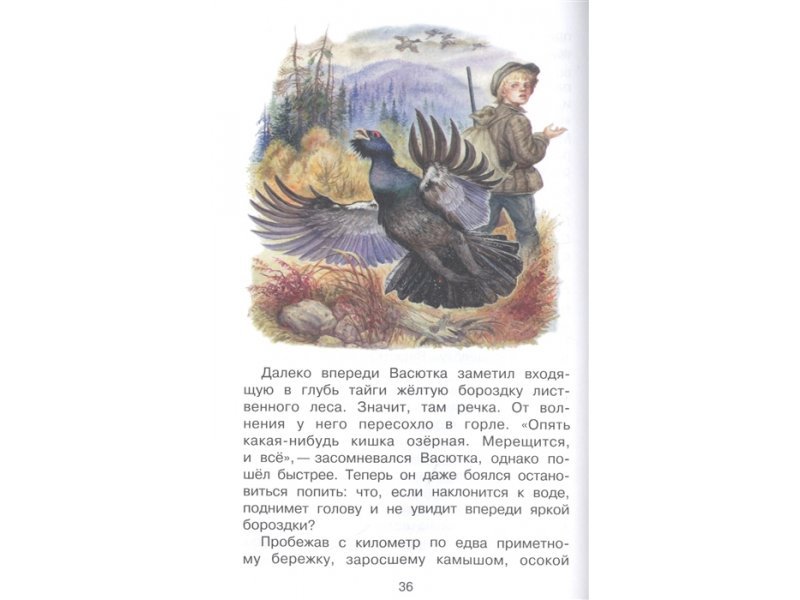 Далеко впереди Васютка заметил входящую в глубь тайги жёлтую бороздку лиственного леса. Значит, там речка. От волнения у него пересохло в горле. «Опять какая-нибудь кишка озёрная. Мерещится, и всё», — засомневался Васютка, однако пошёл быстрее. Теперь он даже боялся остановиться попить: что, если наклонится к воде, поднимет голову и не увидит впереди яркой бороздки?

Пробежав с километр по едва приметному бережку, заросшему камышом, осокой

36